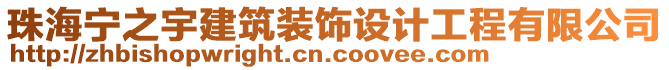 珠海宁之宇建筑装饰设计工程有限公司
http://zhbishopwright.cn.coovee.com